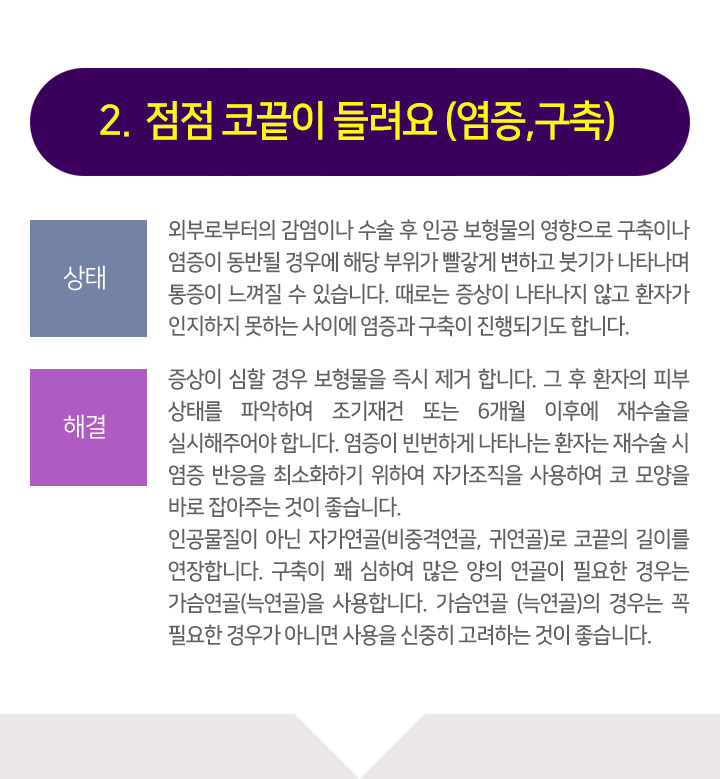 2. 점점 코끝이 들려요 (염증,구축)

상태

외부로부터의 감염이나 수술 후 인공 보형물의 영향으로 구축이나 염증이 동반될 경우에 해당 부위가 빨갛게 변하고 붓기가 나타나며 통증이 느껴질 수 있습니다. 때로는 증상이 나타나지 않고 환자가 인지하지 못하는 사이에 염증과 구축이 진행되기도 합니다.

해결

증상이 심할 경우 보형물을 즉시 제거 합니다. 그 후 환자의 피부 상태를 파악하여 조기재건 또는 6개월 이후에 재수술을 실시해주어야 합니다. 염증이 빈번하게 나타나는 환자는 재수술 시 염증 반응을 최소화하기 위하여 자가조직을 사용하여 코 모양을 바로 잡아주는 것이 좋습니다.

인공물질이 아닌 자가연골(비중격연골, 귀연골)로 코끝의 길이를 연장합니다. 구축이 꽤 심하여 많은 양의 연골이 필요한 경우는 가슴연골(늑연골)을 사용합니다. 가슴연골 (늑연골)의 경우는 꼭 필요한 경우가 아니면 사용을 신중히 고려하는 것이 좋습니다.